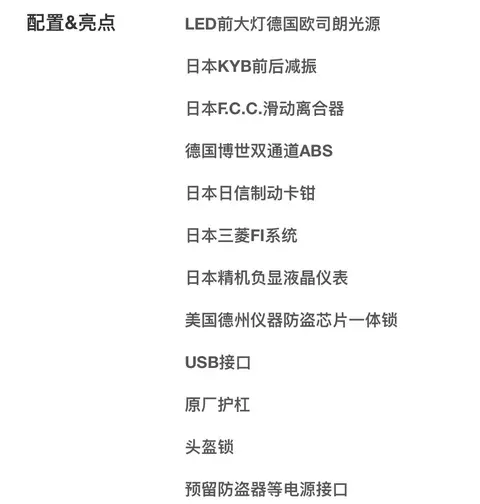 配置&亮点

LED前大灯德国欧司朗光源

日本KYB前后减振

日本F.C.C.滑动离合器

德国博世双通道ABS

日本日信制动卡钳

日本三菱FI系统

日本精机负显液晶仪表

美国德州仪器防盗芯片一体锁

USB接口

原厂护杠

头盔锁

预留防盗器等电源接口